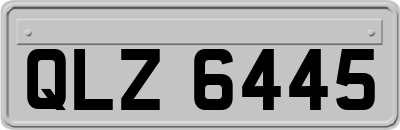 QLZ 6445